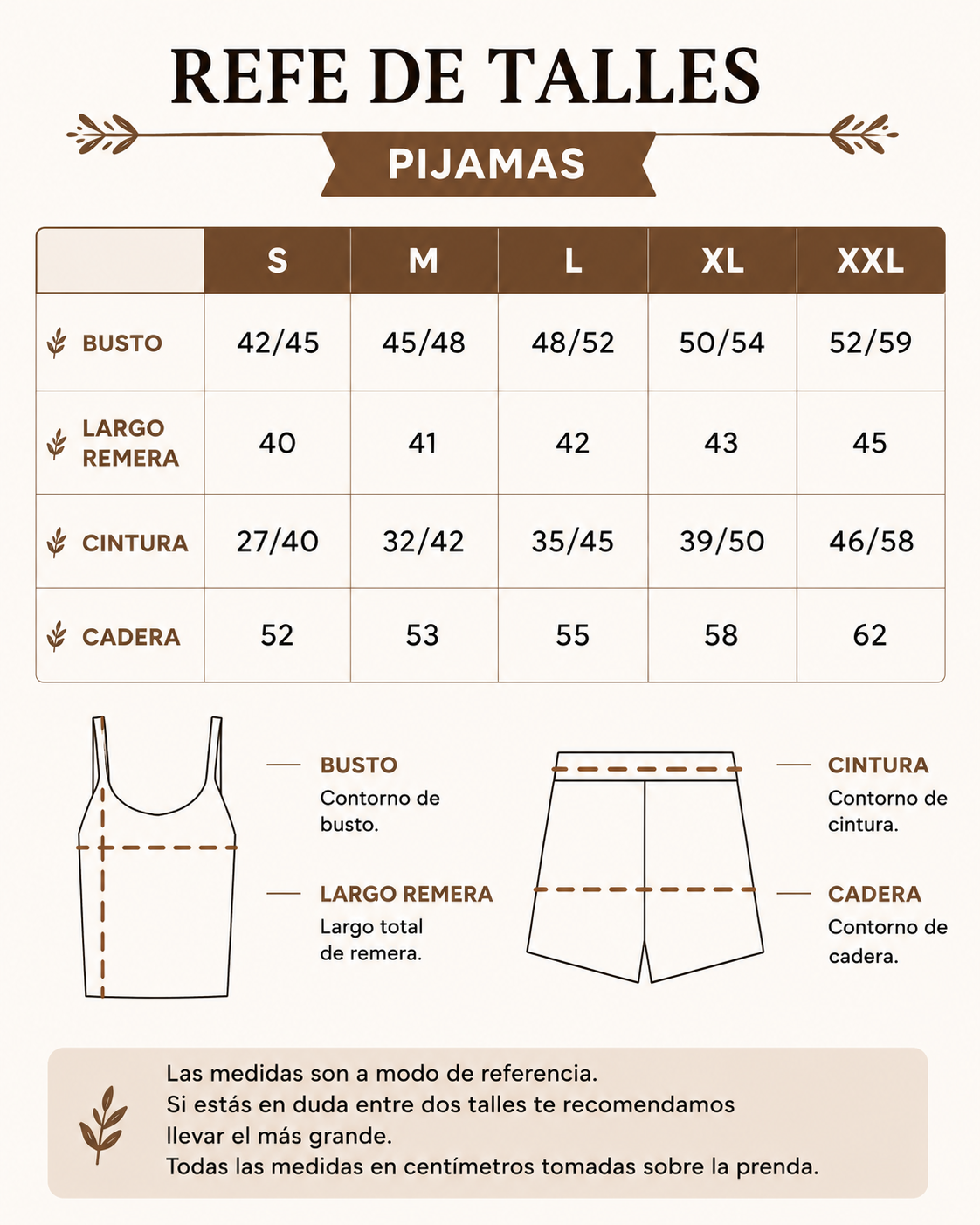 REFE DE TALLES

PIJAMAS

| | S | M | L | XL | XXL |
|---|---|---|---|---|---|
| BUSTO | 42/45 | 45/48 | 48/52 | 50/54 | 52/59 |
| LARGO REMERA | 40 | 41 | 42 | 43 | 45 |
| CINTURA | 27/40 | 32/42 | 35/45 | 39/50 | 46/58 |
| CADERA | 52 | 53 | 55 | 58 | 62 |

BUSTO
Contorno de busto.

LARGO REMERA
Largo total de remera.

CINTURA
Contorno de cintura.

CADERA
Contorno de cadera.

Las medidas son a modo de referencia.
Si estás en duda entre dos talles te recomendamos llevar el más grande.
Todas las medidas en centímetros tomadas sobre la prenda.